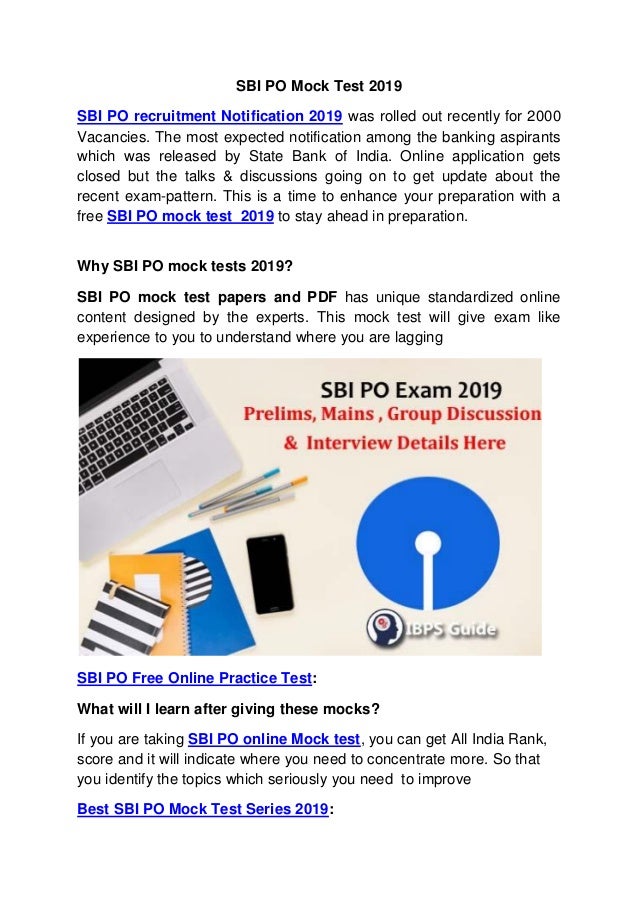 SBI PO Mock Test 2019

SBI PO recruitment Notification 2019 was rolled out recently for 2000 Vacancies. The most expected notification among the banking aspirants which was released by State Bank of India. Online application gets closed but the talks & discussions going on to get update about the recent exam-pattern. This is a time to enhance your preparation with a free SBI PO mock test 2019 to stay ahead in preparation.

Why SBI PO mock tests 2019?

SBI PO mock test papers and PDF has unique standardized online content designed by the experts. This mock test will give exam like experience to you to understand where you are lagging

SBI PO Exam 2019
Prelims, Mains , Group Discussion
& Interview Details Here

IBPS Guide

SBI PO Free Online Practice Test:

What will I learn after giving these mocks?

If you are taking SBI PO online Mock test, you can get All India Rank, score and it will indicate where you need to concentrate more. So that you identify the topics which seriously you need to improve

Best SBI PO Mock Test Series 2019: